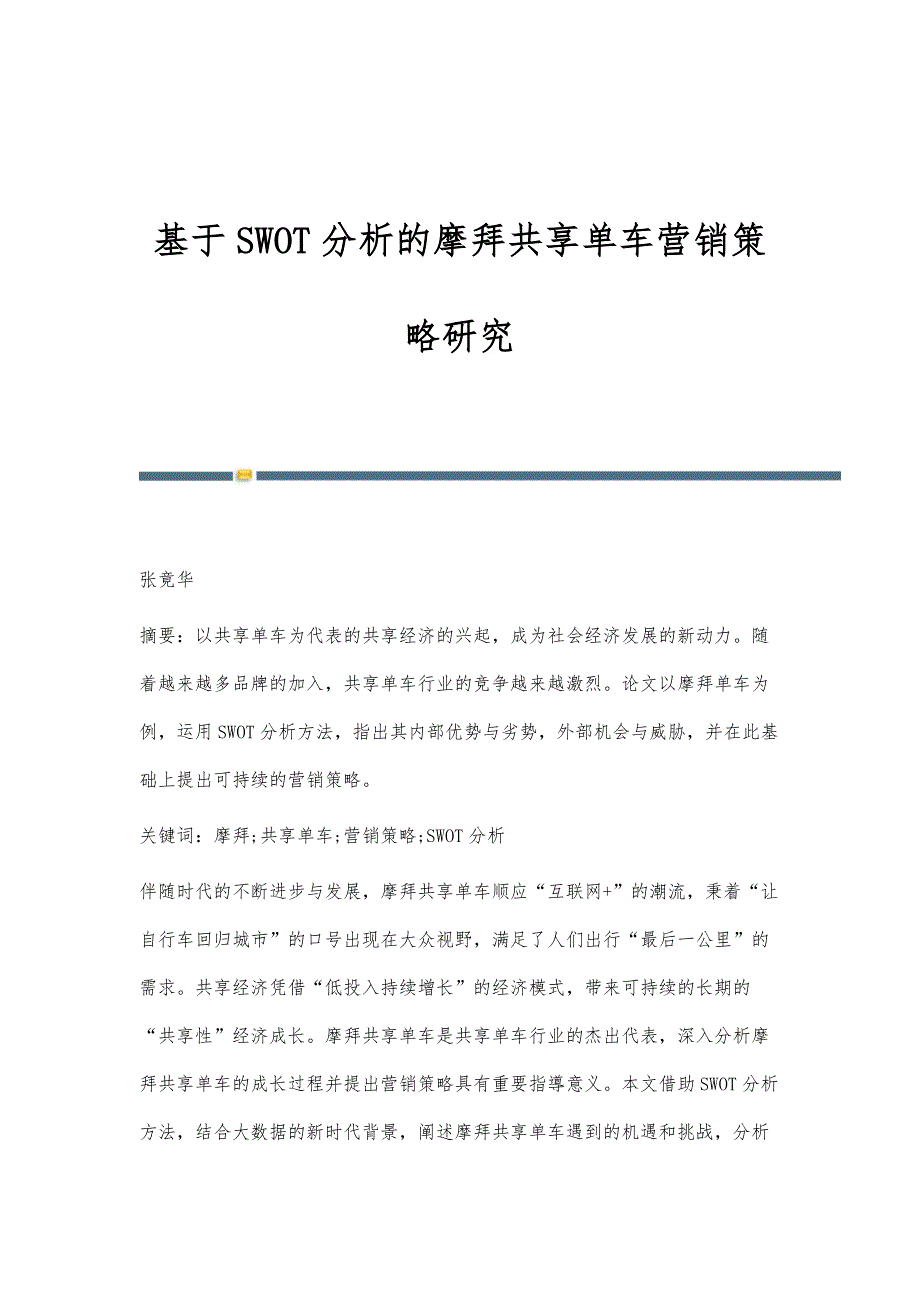 基于SWOT分析的摩拜共享单车营销策略研究

张竟华

摘要：以共享单车为代表的共享经济的兴起，成为社会经济发展的新动力。随着越来越多品牌的加入，共享单车行业的竞争越来越激烈。论文以摩拜单车为例，运用SWOT分析方法，指出其内部优势与劣势，外部机会与威胁，并在此基础上提出可持续的营销策略。

关键词：摩拜;共享单车;营销策略;SWOT分析

伴随时代的不断进步与发展，摩拜共享单车顺应“互联网+”的潮流，秉着“让自行车回归城市”的口号出现在大众视野，满足了人们出行“最后一公里”的需求。共享经济凭借“低投入持续增长”的经济模式，带来可持续的长期的“共享性”经济成长。摩拜共享单车是共享单车行业的杰出代表，深入分析摩拜共享单车的成长过程并提出营销策略具有重要指導意义。本文借助SWOT分析方法，结合大数据的新时代背景，阐述摩拜共享单车遇到的机遇和挑战，分析